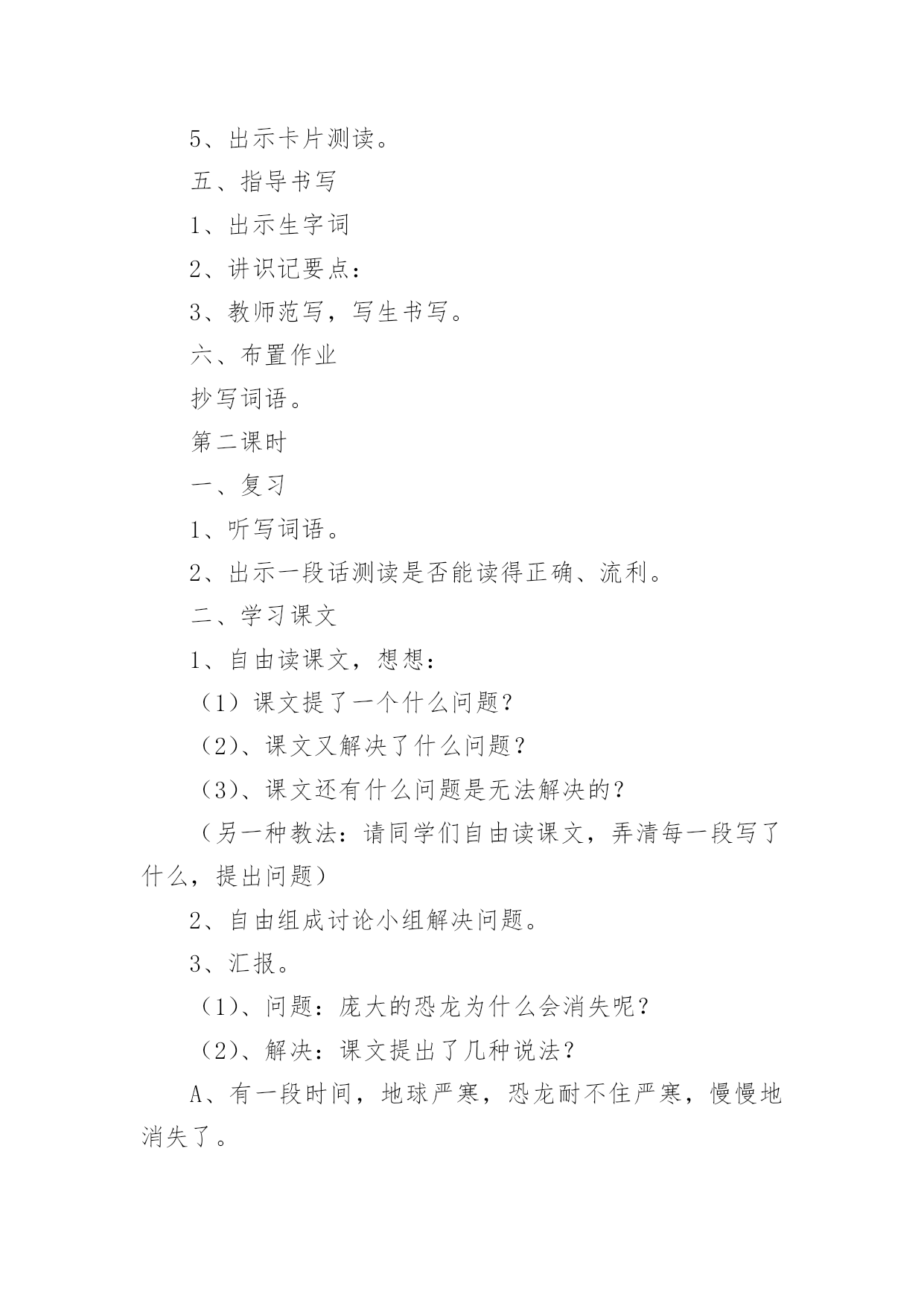 5、出示卡片测读。

五、指导书写

1、出示生字词

2、讲识记要点：

3、教师范写，写生书写。

六、布置作业

抄写词语。

第二课时

一、复习

1、听写词语。

2、出示一段话测读是否能读得正确、流利。

二、学习课文

1、自由读课文，想想：

（1）课文提了一个什么问题？

（2）、课文又解决了什么问题？

（3）、课文还有什么问题是无法解决的？

（另一种教法：请同学们自由读课文，弄清每一段写了什么，提出问题）

2、自由组成讨论小组解决问题。

3、汇报。

（1）、问题：庞大的恐龙为什么会消失呢？

（2）、解决：课文提出了几种说法？

A、有一段时间，地球严寒，恐龙耐不住严寒，慢慢地消失了。